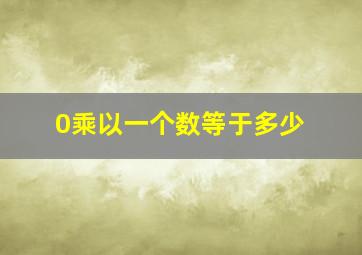 0乘以一个数等于多少